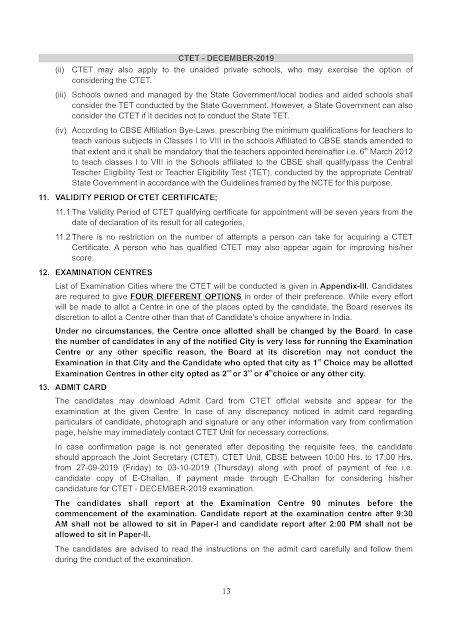 CTET - DECEMBER-2019

(ii) CTET may also apply to the unaided private schools, who may exercise the option of considering the CTET.

(iii) Schools owned and managed by the State Government/local bodies and aided schools shall consider the TET conducted by the State Government. However, a State Government can also consider the CTET if it decides not to conduct the State TET.

(iv) According to CBSE Affiliation Bye-Laws, prescribing the minimum qualifications for teachers to teach various subjects in Classes I to VIII in the schools Affiliated to CBSE stands amended to that extent and it shall be mandatory that the teachers appointed hereinafter i.e. $6^{th}$ March 2012 to teach classes I to VIII in the Schools affiliated to the CBSE shall qualify/pass the Central Teacher Eligibility Test or Teacher Eligibility Test (TET), conducted by the appropriate Central/ State Government in accordance with the Guidelines framed by the NCTE for this purpose.

11. VALIDITY PERIOD Of CTET CERTIFICATE;

11.1 The Validity Period of CTET qualifying certificate for appointment will be seven years from the date of declaration of its result for all categories,

11.2 There is no restriction on the number of attempts a person can take for acquiring a CTET Certificate. A person who has qualified CTET may also appear again for improving his/her score.

12. EXAMINATION CENTRES

List of Examination Cities where the CTET will be conducted is given in Appendix-III. Candidates are required to give FOUR DIFFERENT OPTIONS in order of their preference. While every effort will be made to allot a Centre in one of the places opted by the candidate, the Board reserves its discretion to allot a Centre other than that of Candidate's choice anywhere in India.

Under no circumstances, the Centre once allotted shall be changed by the Board. In case the number of candidates in any of the notified City is very less for running the Examination Centre or any other specific reason, the Board at its discretion may not conduct the Examination in that City and the Candidate who opted that city as $1^{st}$ Choice may be allotted Examination Centres in other city opted as $2^{nd}$ or $3^{rd}$ or $4^{th}$choice or any other city.

13. ADMIT CARD

The candidates may download Admit Card from CTET official website and appear for the examination at the given Centre. In case of any discrepancy noticed in admit card regarding particulars of candidate, photograph and signature or any other information vary from confirmation page, he/she may immediately contact CTET Unit for necessary corrections.

In case confirmation page is not generated after depositing the requisite fees, the candidate should approach the Joint Secretary (CTET), CTET Unit, CBSE between 10:00 Hrs. to 17:00 Hrs. from 27-09-2019 (Friday) to 03-10-2019 (Thursday) along with proof of payment of fee i.e. candidate copy of E-Challan, if payment made through E-Challan for considering his/her candidature for CTET - DECEMBER-2019 examination.

The candidates shall report at the Examination Centre 90 minutes before the commencement of the examination. Candidate report at the examination centre after 9:30 AM shall not be allowed to sit in Paper-I and candidate report after 2:00 PM shall not be allowed to sit in Paper-II.

The candidates are advised to read the instructions on the admit card carefully and follow them during the conduct of the examination.

13